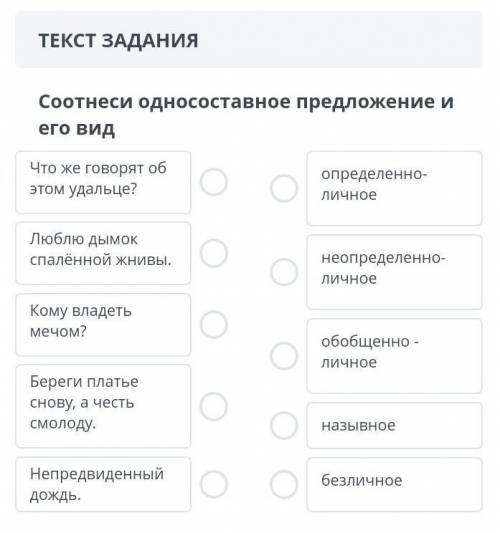 ТЕКСТ ЗАДАНИЯ

Соотнеси односоставное предложение и его вид

Что же говорят об этом удальце?

Люблю дымок спалённой жнивы.

Кому владеть мечом?

Береги платье снову, а честь смолоду.

Непредвиденный дождь.

определенно-личное

неопределенно-личное

обобщенно - личное

назывное

безличное